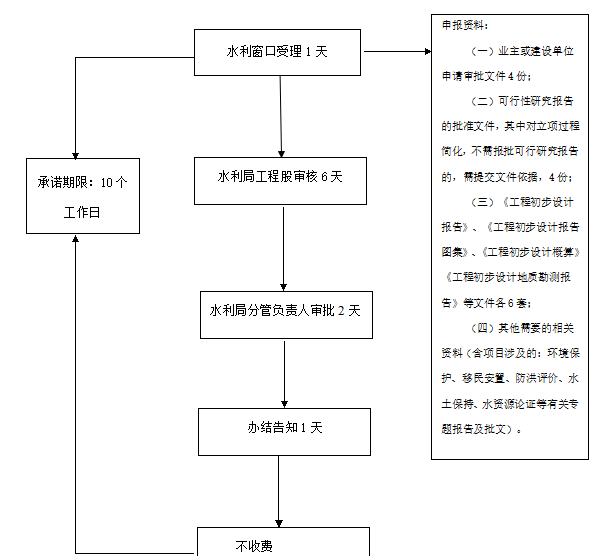 水利窗口受理 1 天

承诺期限：10 个工作日

水利局工程股审核 6 天

水利局分管负责人审批 2 天

办结告知 1 天

不收费

申报资料：

（一）业主或建设单位申请审批文件 4 份；

（二）可行性研究报告的批准文件，其中对立项过程简化，不需报批可行研究报告的，需提交文件依据，4 份；

（三）《工程初步设计报告》、《工程初步设计报告图集》、《工程初步设计概算》《工程初步设计地质勘测报告》等文件各 6 套；

（四）其他需要的相关资料（含项目涉及的：环境保护、移民安置、防洪评价、水土保持、水资源论证等有关专题报告及批文）。